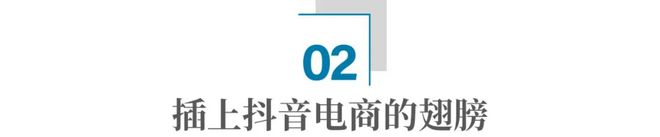 02

插上抖音电商的翅膀